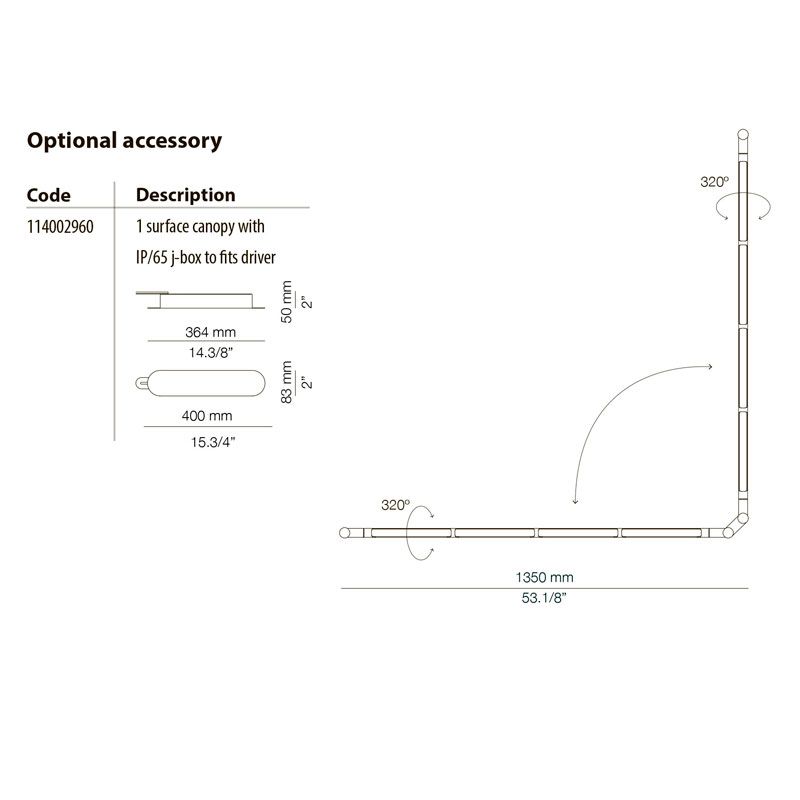 Optional accessory

| Code | Description |
|---|---|
| 114002960 | 1 surface canopy with IP/65 j-box to fits driver |

50 mm
2"

364 mm
14.3/8"

83 mm
2"

400 mm
15.3/4"

320º

320º

1350 mm
53.1/8"